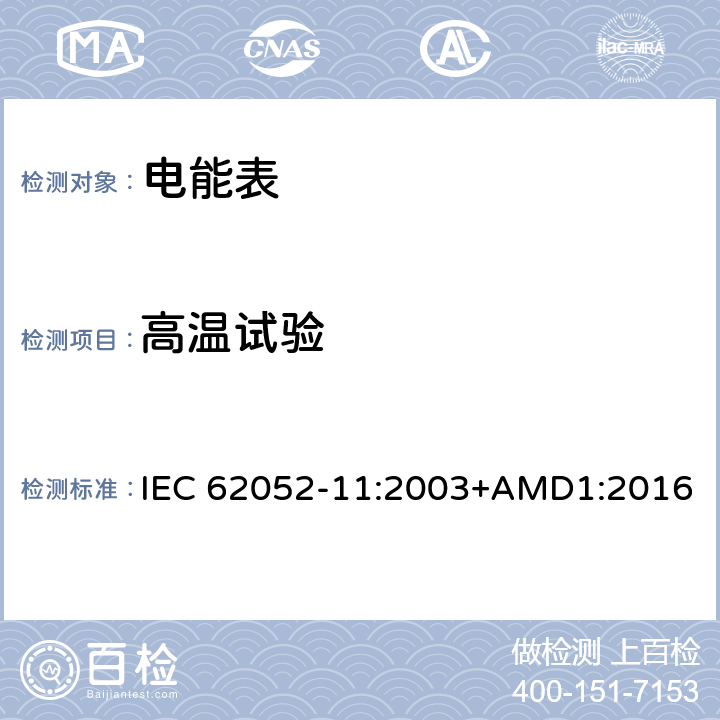 MA CNAS AL ilac-MRA

检测对象： 电能表

检测项目： 高温试验

检测标准： IEC 62052-11:2003+AMD1:2016

百检 Baijiantest.com

做检测 上百检
400-151-7153